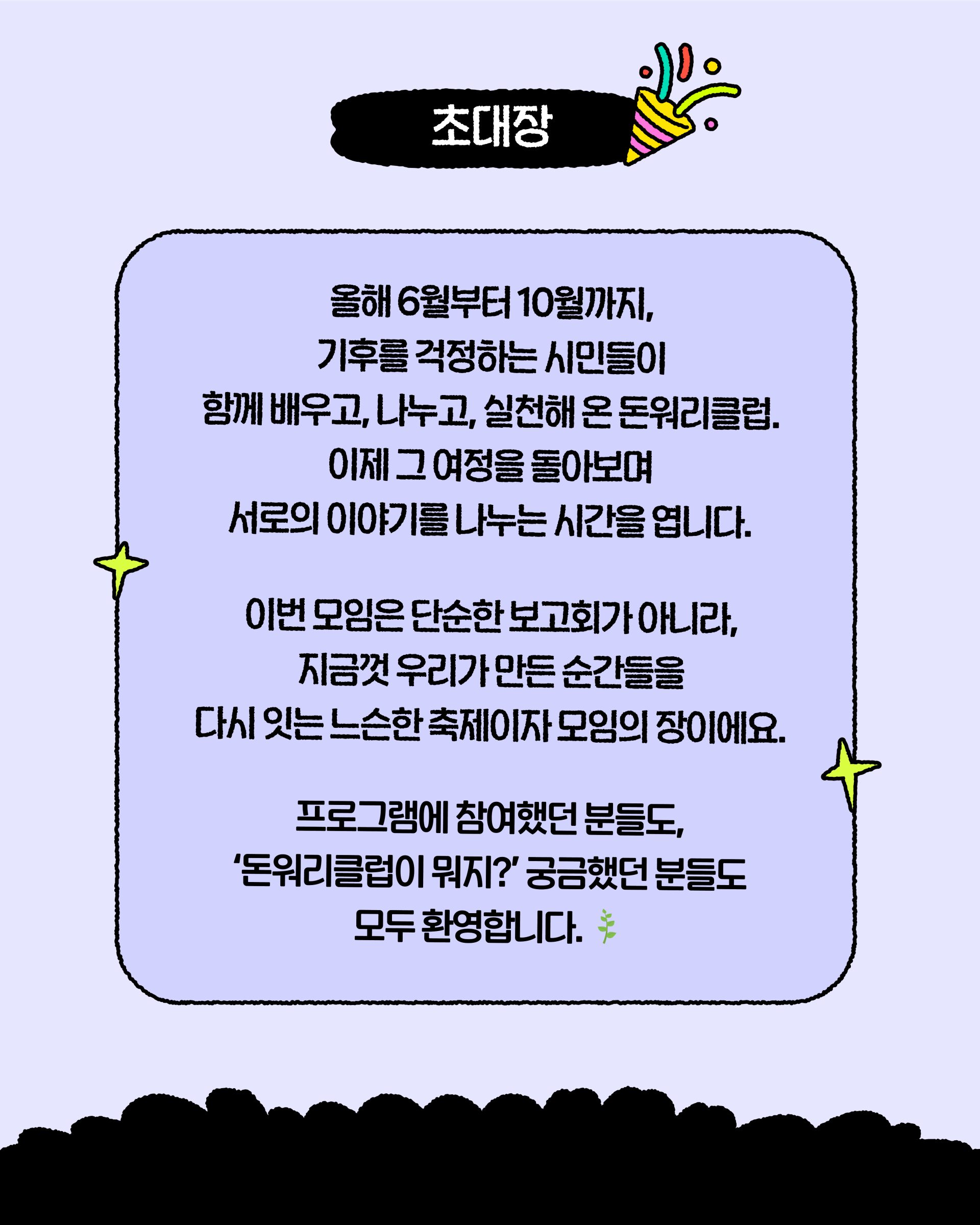 초대장

올해 6월부터 10월까지,
기후를 걱정하는 시민들이
함께 배우고, 나누고, 실천해 온 돈워리클럽.
이제 그 여정을 돌아보며
서로의 이야기를 나누는 시간을 엽니다.

이번 모임은 단순한 보고회가 아니라,
지금껏 우리가 만든 순간들을
다시 잇는 느슨한 축제이자 모임의 장이에요.

프로그램에 참여했던 분들도,
'돈워리클럽이 뭐지?' 궁금했던 분들도
모두 환영합니다.